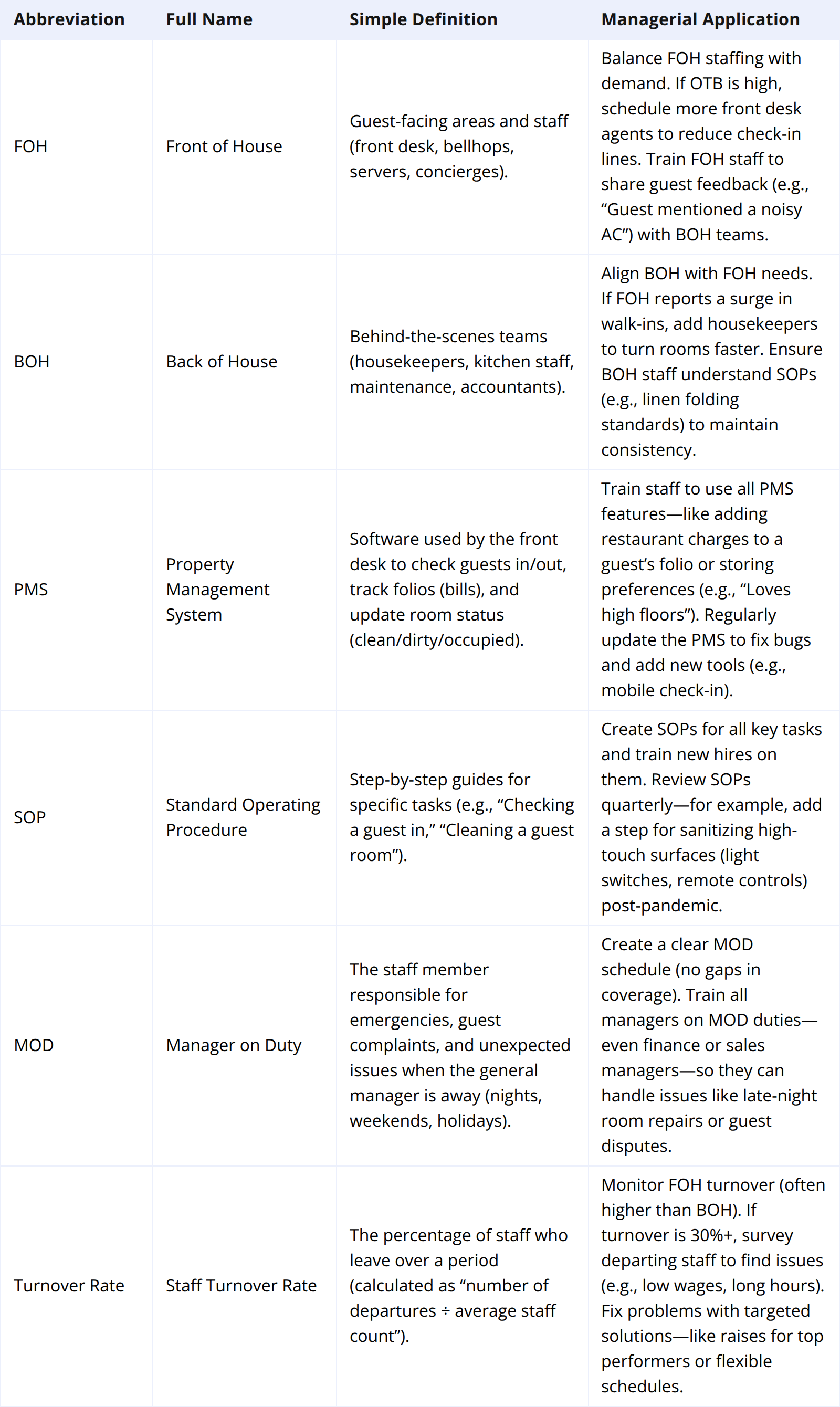 | Abbreviation | Full Name | Simple Definition | Managerial Application |
|---|---|---|---|
| FOH | Front of House | Guest-facing areas and staff (front desk, bellhops, servers, concierges). | Balance FOH staffing with demand. If OTB is high, schedule more front desk agents to reduce check-in lines. Train FOH staff to share guest feedback (e.g., "Guest mentioned a noisy AC") with BOH teams. |
| BOH | Back of House | Behind-the-scenes teams (housekeepers, kitchen staff, maintenance, accountants). | Align BOH with FOH needs. If FOH reports a surge in walk-ins, add housekeepers to turn rooms faster. Ensure BOH staff understand SOPs (e.g., linen folding standards) to maintain consistency. |
| PMS | Property Management System | Software used by the front desk to check guests in/out, track folios (bills), and update room status (clean/dirty/occupied). | Train staff to use all PMS features—like adding restaurant charges to a guest's folio or storing preferences (e.g., "Loves high floors"). Regularly update the PMS to fix bugs and add new tools (e.g., mobile check-in). |
| SOP | Standard Operating Procedure | Step-by-step guides for specific tasks (e.g., "Checking a guest in," "Cleaning a guest room"). | Create SOPs for all key tasks and train new hires on them. Review SOPs quarterly—for example, add a step for sanitizing high-touch surfaces (light switches, remote controls) post-pandemic. |
| MOD | Manager on Duty | The staff member responsible for emergencies, guest complaints, and unexpected issues when the general manager is away (nights, weekends, holidays). | Create a clear MOD schedule (no gaps in coverage). Train all managers on MOD duties—even finance or sales managers—so they can handle issues like late-night room repairs or guest disputes. |
| Turnover Rate | Staff Turnover Rate | The percentage of staff who leave over a period (calculated as "number of departures ÷ average staff count"). | Monitor FOH turnover (often higher than BOH). If turnover is 30%+, survey departing staff to find issues (e.g., low wages, long hours). Fix problems with targeted solutions—like raises for top performers or flexible schedules. |